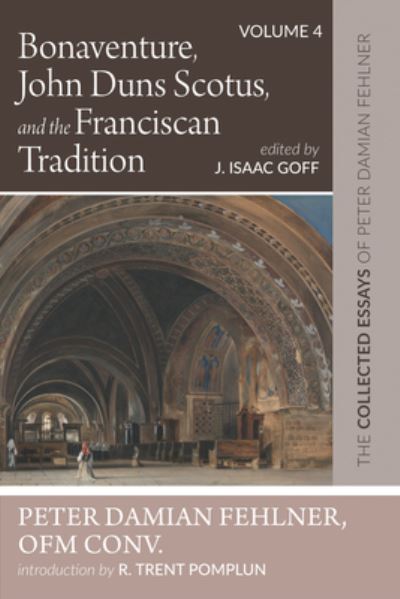 VOLUME 4

Bonaventure, John Duns Scotus, and the Franciscan Tradition

edited by J. ISAAC GOFF

THE COLLECTED ESSAYS OF PETER DAMIAN FEHLNER

PETER DAMIAN FEHLNER, OFM CONV.

introduction by R. TRENT POMPLUN